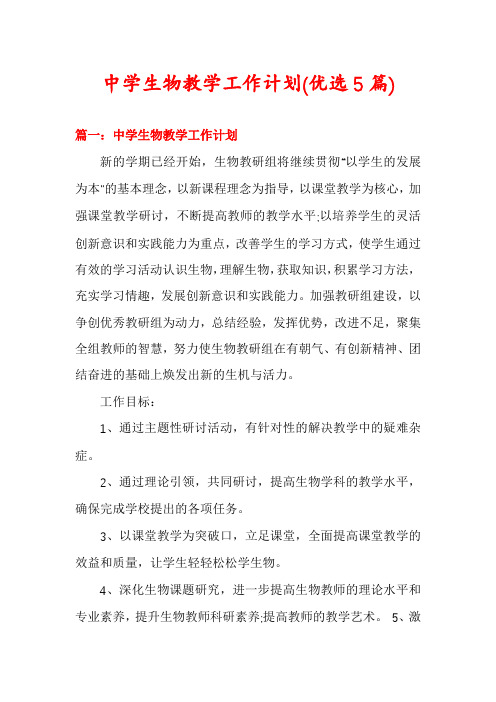 中学生物教学工作计划(优选5篇)

篇一：中学生物教学工作计划

新的学期已经开始，生物教研组将继续贯彻"以学生的发展为本"的基本理念，以新课程理念为指导，以课堂教学为核心，加强课堂教学研讨，不断提高教师的教学水平;以培养学生的灵活创新意识和实践能力为重点，改善学生的学习方式，使学生通过有效的学习活动认识生物，理解生物，获取知识，积累学习方法，充实学习情趣，发展创新意识和实践能力。加强教研组建设，以争创优秀教研组为动力，总结经验，发挥优势，改进不足，聚集全组教师的智慧，努力使生物教研组在有朝气、有创新精神、团结奋进的基础上焕发出新的生机与活力。

工作目标：

1、通过主题性研讨活动，有针对性的解决教学中的疑难杂症。

2、通过理论引领，共同研讨，提高生物学科的教学水平，确保完成学校提出的各项任务。

3、以课堂教学为突破口，立足课堂，全面提高课堂教学的效益和质量，让学生轻轻松松学生物。

4、深化生物课题研究，进一步提高生物教师的理论水平和专业素养，提升生物教师科研素养;提高教师的教学艺术。 5、激